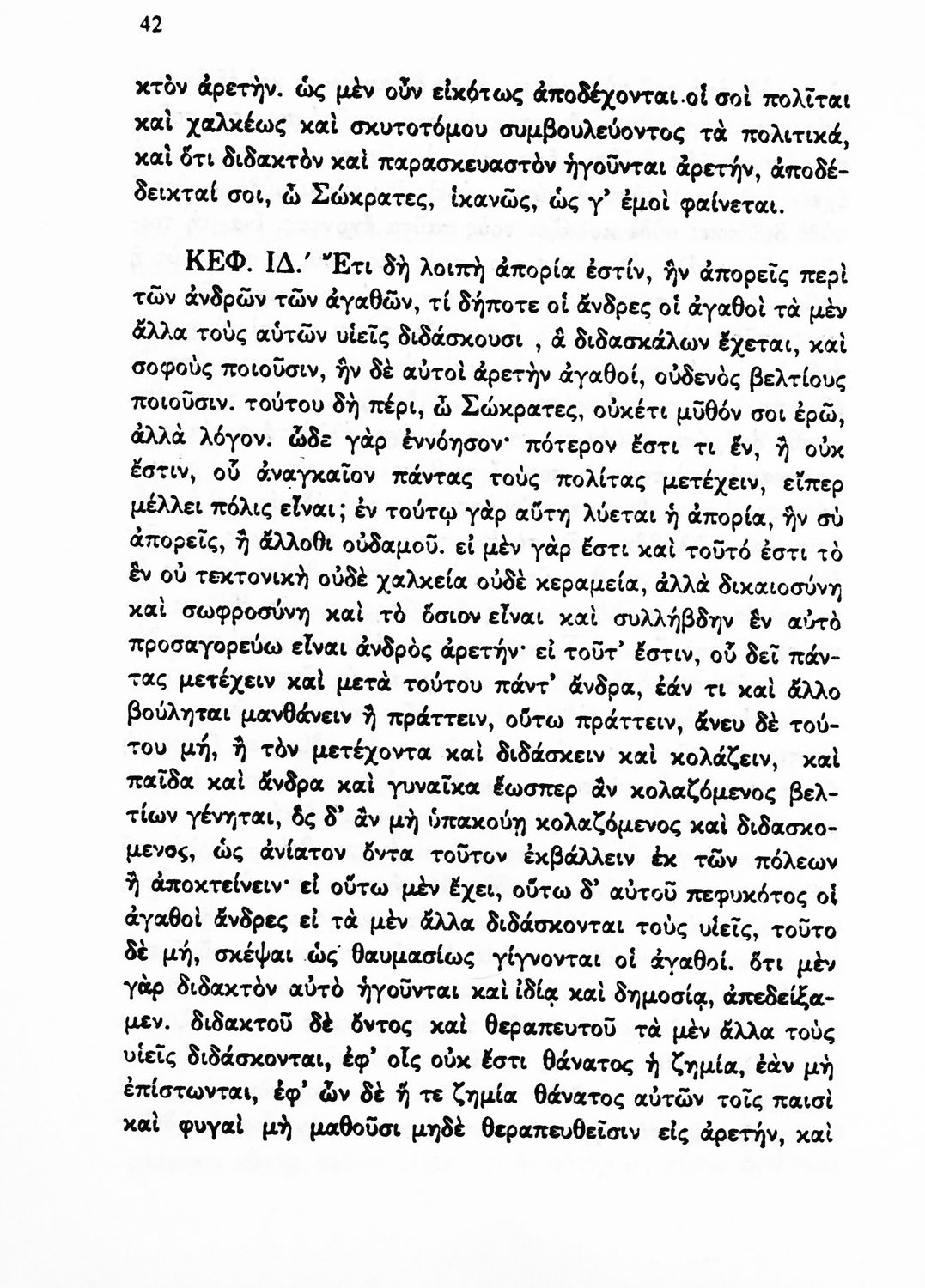 42

κτὸν ἀρετήν. ὡς μὲν οὖν εἰκότως ἀποδέχονται οἱ σοὶ πολῖται καὶ χαλκέως καὶ σκυτοτόμου συμβουλεύοντος τὰ πολιτικά, καὶ ὅτι διδακτὸν καὶ παρασκευαστὸν ἡγοῦνται ἀρετήν, ἀποδέδεικταί σοι, ὦ Σώκρατες, ἱκανῶς, ὥς γ' ἐμοὶ φαίνεται.

ΚΕΦ. ΙΔ.' Ἔτι δὴ λοιπὴ ἀπορία ἐστίν, ἣν ἀπορεῖς περὶ τῶν ἀνδρῶν τῶν ἀγαθῶν, τί δήποτε οἱ ἄνδρες οἱ ἀγαθοὶ τὰ μὲν ἄλλα τοὺς αὑτῶν υἱεῖς διδάσκουσι , ἃ διδασκάλων ἔχεται, καὶ σοφοὺς ποιοῦσιν, ἣν δὲ αὐτοὶ ἀρετὴν ἀγαθοί, οὐδενὸς βελτίους ποιοῦσιν. τούτου δὴ πέρι, ὦ Σώκρατες, οὐκέτι μῦθόν σοι ἐρῶ, ἀλλὰ λόγον. ὧδε γὰρ ἐννόησον· πότερον ἔστι τι ἕν, ἢ οὐκ ἔστιν, οὗ ἀναγκαῖον πάντας τοὺς πολίτας μετέχειν, εἴπερ μέλλει πόλις εἶναι; ἐν τούτῳ γὰρ αὕτη λύεται ἡ ἀπορία, ἣν σὺ ἀπορεῖς, ἢ ἄλλοθι οὐδαμοῦ. εἰ μὲν γὰρ ἔστι καὶ τοῦτό ἐστι τὸ ἓν οὐ τεκτονικὴ οὐδὲ χαλκεία οὐδὲ κεραμεία, ἀλλὰ δικαιοσύνη καὶ σωφροσύνη καὶ τὸ ὅσιον εἶναι καὶ συλλήβδην ἓν αὐτὸ προσαγορεύω εἶναι ἀνδρὸς ἀρετήν· εἰ τοῦτ' ἔστιν, οὗ δεῖ πάντας μετέχειν καὶ μετὰ τούτου πάντ' ἄνδρα, ἐάν τι καὶ ἄλλο βούληται μανθάνειν ἢ πράττειν, οὕτω πράττειν, ἄνευ δὲ τούτου μή, ἢ τὸν μετέχοντα καὶ διδάσκειν καὶ κολάζειν, καὶ παῖδα καὶ ἄνδρα καὶ γυναῖκα ἕωσπερ ἂν κολαζόμενος βελτίων γένηται, ὃς δ' ἂν μὴ ὑπακούῃ κολαζόμενος καὶ διδασκόμενος, ὡς ἀνίατον ὄντα τοῦτον ἐκβάλλειν ἐκ τῶν πόλεων ἢ ἀποκτείνειν· εἰ οὕτω μὲν ἔχει, οὕτω δ' αὐτοῦ πεφυκότος οἱ ἀγαθοὶ ἄνδρες εἰ τὰ μὲν ἄλλα διδάσκονται τοὺς υἱεῖς, τοῦτο δὲ μή, σκέψαι ὡς θαυμασίως γίγνονται οἱ ἀγαθοί. ὅτι μὲν γὰρ διδακτὸν αὐτὸ ἡγοῦνται καὶ ἰδίᾳ καὶ δημοσίᾳ, ἀπεδείξαμεν. διδακτοῦ δὲ ὄντος καὶ θεραπευτοῦ τὰ μὲν ἄλλα τοὺς υἱεῖς διδάσκονται, ἐφ' οἷς οὐκ ἔστι θάνατος ἡ ζημία, ἐὰν μὴ ἐπίστωνται, ἐφ' ὧν δὲ ἥ τε ζημία θάνατος αὐτῶν τοῖς παισὶ καὶ φυγαὶ μὴ μαθοῦσι μηδὲ θεραπευθεῖσιν εἰς ἀρετήν, καὶ